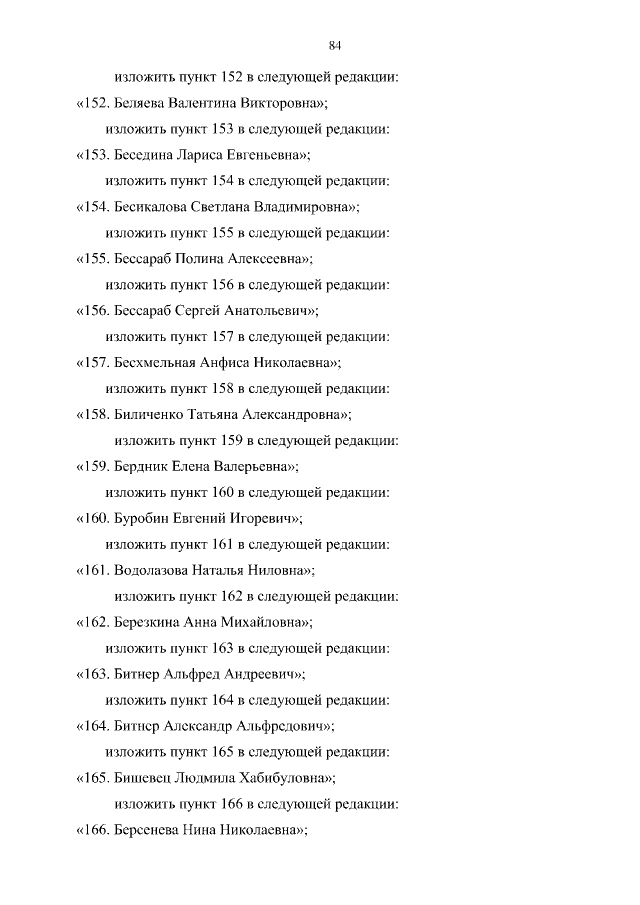 84

изложить пункт 152 в следующей редакции:

«152. Беляева Валентина Викторовна»;

изложить пункт 153 в следующей редакции:

«153. Беседина Лариса Евгеньевна»;

изложить пункт 154 в следующей редакции:

«154. Бесикалова Светлана Владимировна»;

изложить пункт 155 в следующей редакции:

«155. Бессараб Полина Алексеевна»;

изложить пункт 156 в следующей редакции:

«156. Бессараб Сергей Анатольевич»;

изложить пункт 157 в следующей редакции:

«157. Бесхмельная Анфиса Николаевна»;

изложить пункт 158 в следующей редакции:

«158. Биличенко Татьяна Александровна»;

изложить пункт 159 в следующей редакции:

«159. Бердник Елена Валерьевна»;

изложить пункт 160 в следующей редакции:

«160. Буробин Евгений Игоревич»;

изложить пункт 161 в следующей редакции:

«161. Водолазова Наталья Ниловна»;

изложить пункт 162 в следующей редакции:

«162. Березкина Анна Михайловна»;

изложить пункт 163 в следующей редакции:

«163. Битнер Альфред Андреевич»;

изложить пункт 164 в следующей редакции:

«164. Битнер Александр Альфредович»;

изложить пункт 165 в следующей редакции:

«165. Бишевец Людмила Хабибуловна»;

изложить пункт 166 в следующей редакции:

«166. Берсенева Нина Николаевна»;